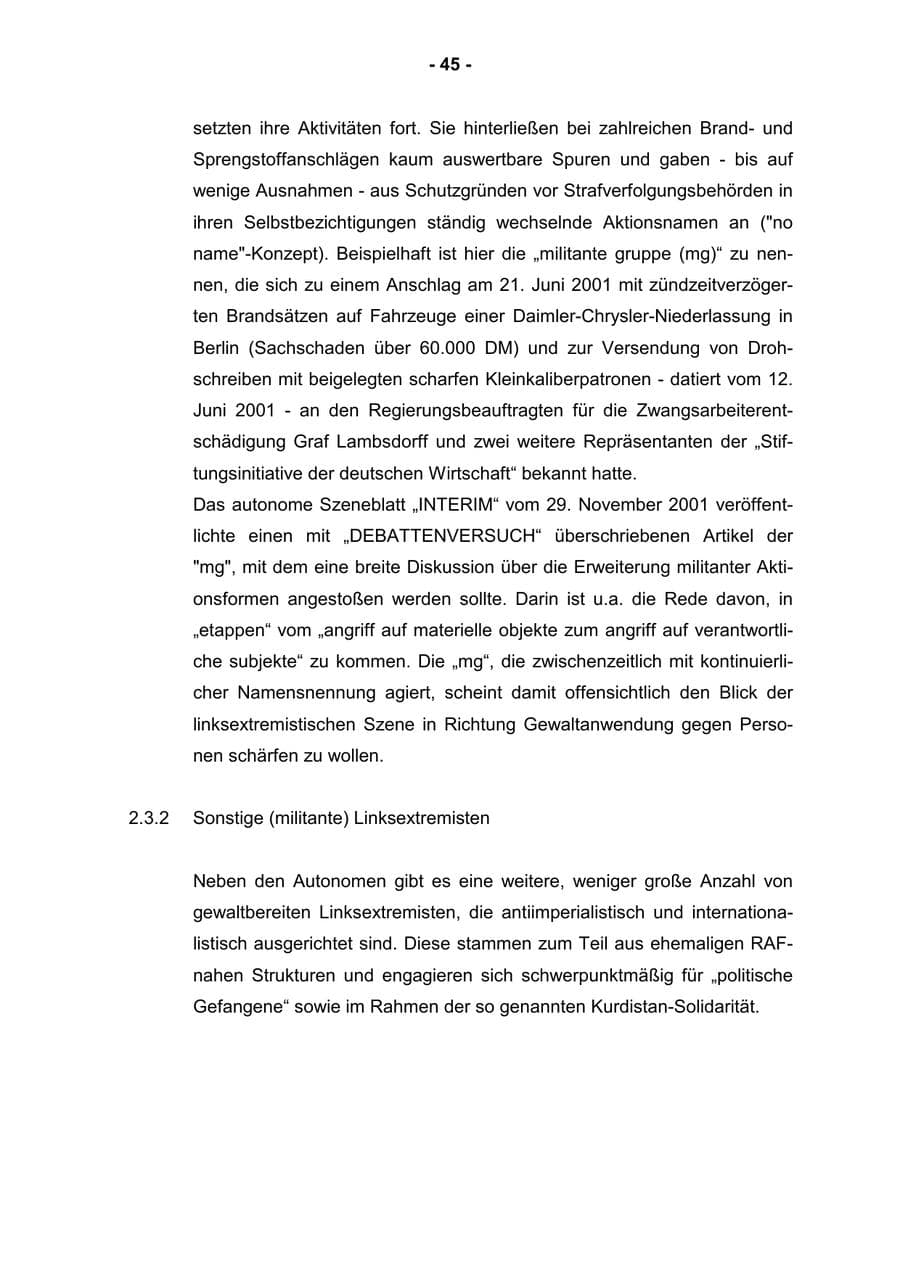 - 45 -

setzten ihre Aktivitäten fort. Sie hinterließen bei zahlreichen Brand- und Sprengstoffanschlägen kaum auswertbare Spuren und gaben - bis auf wenige Ausnahmen - aus Schutzgründen vor Strafverfolgungsbehörden in ihren Selbstbezichtigungen ständig wechselnde Aktionsnamen an ("no name"-Konzept). Beispielhaft ist hier die „militante gruppe (mg)“ zu nennen, die sich zu einem Anschlag am 21. Juni 2001 mit zündzeitverzögerten Brandsätzen auf Fahrzeuge einer Daimler-Chrysler-Niederlassung in Berlin (Sachschaden über 60.000 DM) und zur Versendung von Drohschreiben mit beigelegten scharfen Kleinkaliberpatronen - datiert vom 12. Juni 2001 - an den Regierungsbeauftragten für die Zwangsarbeiterentschädigung Graf Lambsdorff und zwei weitere Repräsentanten der „Stiftungsinitiative der deutschen Wirtschaft“ bekannt hatte.
Das autonome Szeneblatt „INTERIM“ vom 29. November 2001 veröffentlichte einen mit „DEBATTENVERSUCH“ überschriebenen Artikel der "mg", mit dem eine breite Diskussion über die Erweiterung militanter Aktionsformen angestoßen werden sollte. Darin ist u.a. die Rede davon, in „etappen“ vom „angriff auf materielle objekte zum angriff auf verantwortliche subjekte“ zu kommen. Die „mg“, die zwischenzeitlich mit kontinuierlicher Namensnennung agiert, scheint damit offensichtlich den Blick der linksextremistischen Szene in Richtung Gewaltanwendung gegen Personen schärfen zu wollen.

2.3.2 Sonstige (militante) Linksextremisten

Neben den Autonomen gibt es eine weitere, weniger große Anzahl von gewaltbereiten Linksextremisten, die antiimperialistisch und internationalistisch ausgerichtet sind. Diese stammen zum Teil aus ehemaligen RAF-nahen Strukturen und engagieren sich schwerpunktmäßig für „politische Gefangene“ sowie im Rahmen der so genannten Kurdistan-Solidarität.